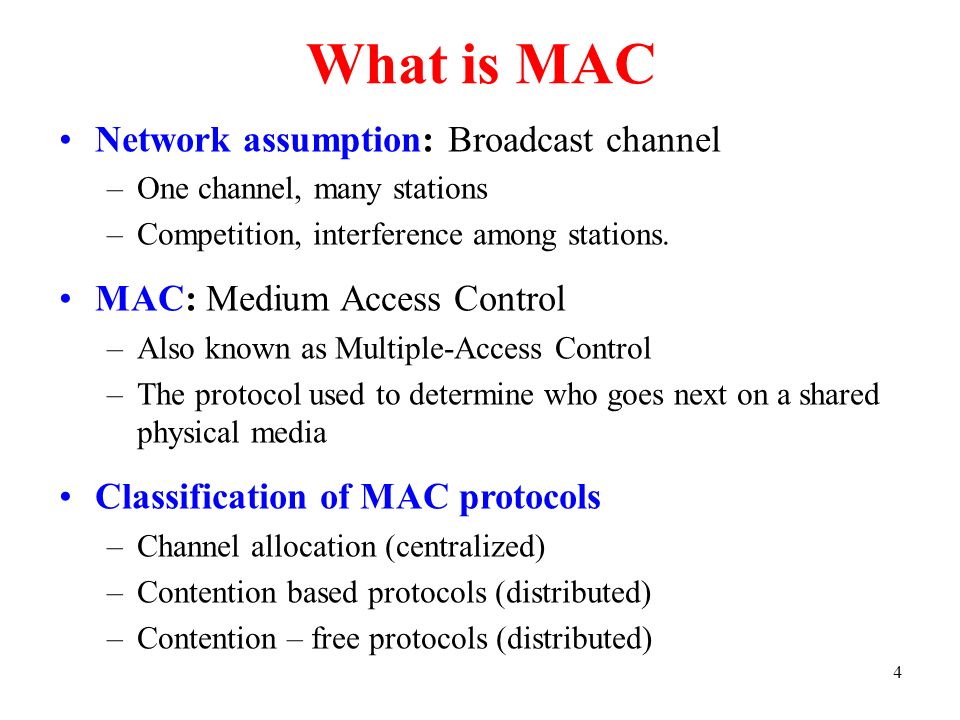 What is MAC

• Network assumption: Broadcast channel
– One channel, many stations
– Competition, interference among stations.

• MAC: Medium Access Control
– Also known as Multiple-Access Control
– The protocol used to determine who goes next on a shared physical media

• Classification of MAC protocols
– Channel allocation (centralized)
– Contention based protocols (distributed)
– Contention – free protocols (distributed)

4